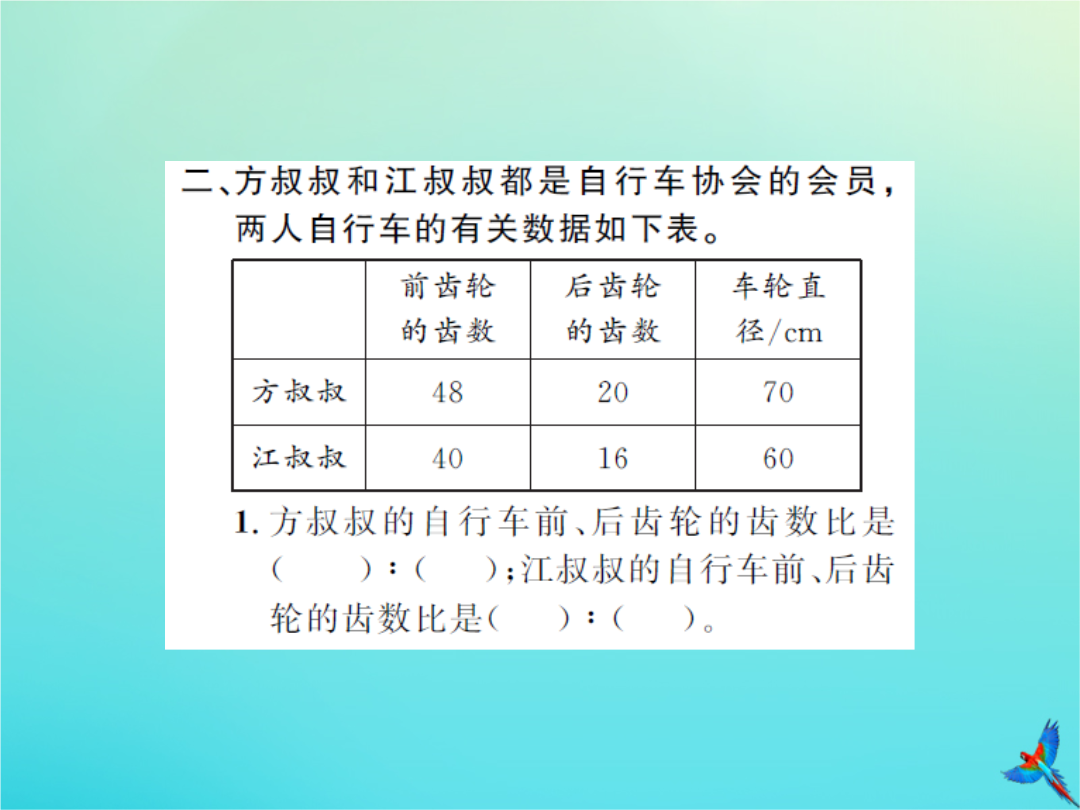 二、方叔叔和江叔叔都是自行车协会的会员，两人自行车的有关数据如下表。

| | 前齿轮的齿数 | 后齿轮的齿数 | 车轮直径/cm |
|---|---|---|---|
| 方叔叔 | 48 | 20 | 70 |
| 江叔叔 | 40 | 16 | 60 |

1. 方叔叔的自行车前、后齿轮的齿数比是（　　）：（　　）；江叔叔的自行车前、后齿轮的齿数比是（　　）：（　　）。